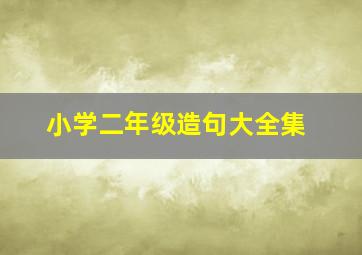 小学二年级造句大全集